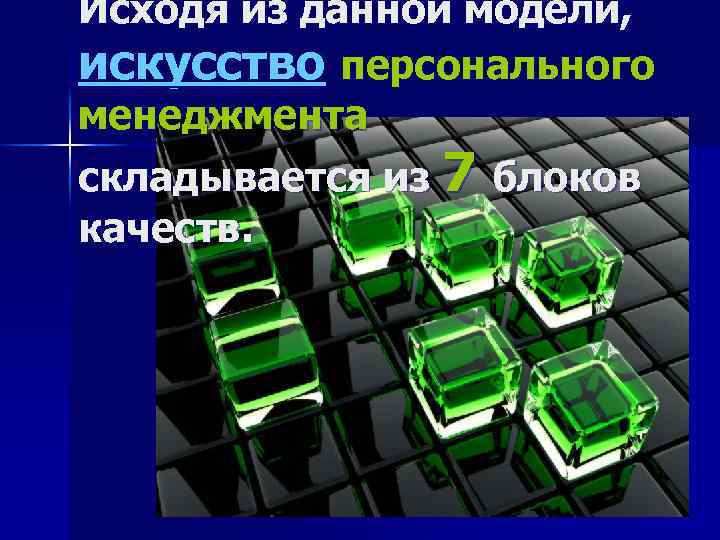 Исходя из данной модели, искусство персонального менеджмента складывается из 7 блоков качеств.